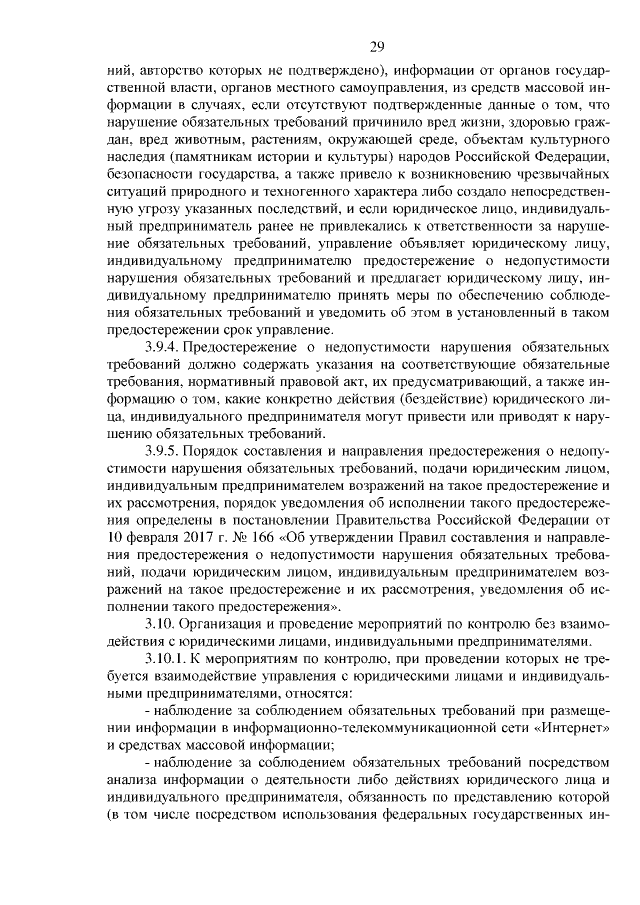 29

ний, авторство которых не подтверждено), информации от органов государственной власти, органов местного самоуправления, из средств массовой информации в случаях, если отсутствуют подтвержденные данные о том, что нарушение обязательных требований причинило вред жизни, здоровью граждан, вред животным, растениям, окружающей среде, объектам культурного наследия (памятникам истории и культуры) народов Российской Федерации, безопасности государства, а также привело к возникновению чрезвычайных ситуаций природного и техногенного характера либо создало непосредственную угрозу указанных последствий, и если юридическое лицо, индивидуальный предприниматель ранее не привлекались к ответственности за нарушение обязательных требований, управление объявляет юридическому лицу, индивидуальному предпринимателю предостережение о недопустимости нарушения обязательных требований и предлагает юридическому лицу, индивидуальному предпринимателю принять меры по обеспечению соблюдения обязательных требований и уведомить об этом в установленный в таком предостережении срок управление.

3.9.4. Предостережение о недопустимости нарушения обязательных требований должно содержать указания на соответствующие обязательные требования, нормативный правовой акт, их предусматривающий, а также информацию о том, какие конкретно действия (бездействие) юридического лица, индивидуального предпринимателя могут привести или приводят к нарушению обязательных требований.

3.9.5. Порядок составления и направления предостережения о недопустимости нарушения обязательных требований, подачи юридическим лицом, индивидуальным предпринимателем возражений на такое предостережение и их рассмотрения, порядок уведомления об исполнении такого предостережения определены в постановлении Правительства Российской Федерации от 10 февраля 2017 г. № 166 «Об утверждении Правил составления и направления предостережения о недопустимости нарушения обязательных требований, подачи юридическим лицом, индивидуальным предпринимателем возражений на такое предостережение и их рассмотрения, уведомления об исполнении такого предостережения».

3.10. Организация и проведение мероприятий по контролю без взаимодействия с юридическими лицами, индивидуальными предпринимателями.

3.10.1. К мероприятиям по контролю, при проведении которых не требуется взаимодействие управления с юридическими лицами и индивидуальными предпринимателями, относятся:

- наблюдение за соблюдением обязательных требований при размещении информации в информационно-телекоммуникационной сети «Интернет» и средствах массовой информации;

- наблюдение за соблюдением обязательных требований посредством анализа информации о деятельности либо действиях юридического лица и индивидуального предпринимателя, обязанность по представлению которой (в том числе посредством использования федеральных государственных ин-